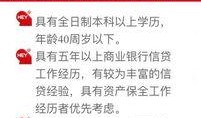 HEY 具有全日制本科以上学历，年龄40周岁以下。

HEY 具有五年以上商业银行信贷工作经历，有较为丰富的信贷经验，具有资产保全工作经历者优先考虑。